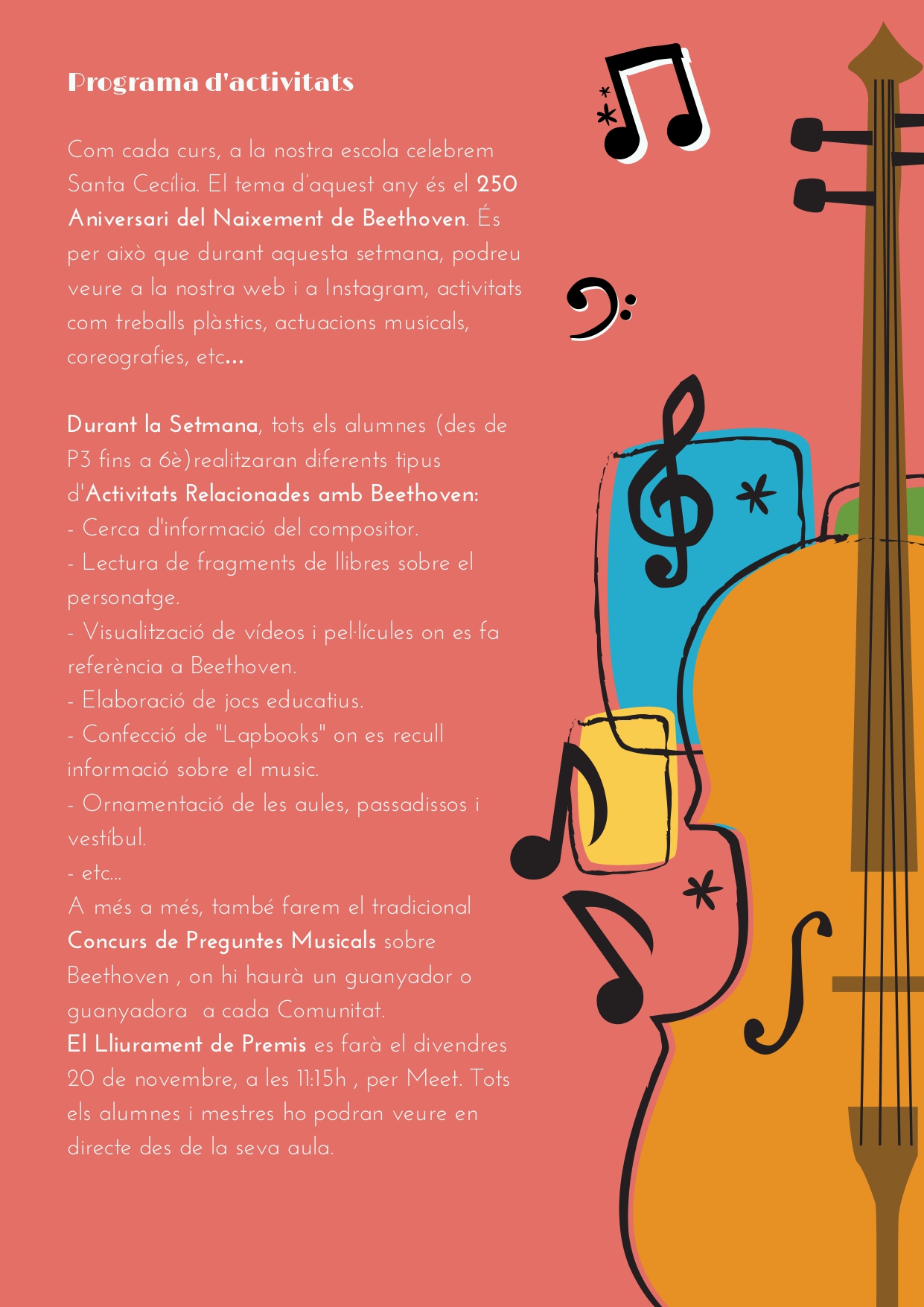 Programa d'activitats

Com cada curs, a la nostra escola celebrem Santa Cecília. El tema d'aquest any és el 250 Aniversari del Naixement de Beethoven. És per això que durant aquesta setmana, podreu veure a la nostra web i a Instagram, activitats com treballs plàstics, actuacions musicals, coreografies, etc...

Durant la Setmana, tots els alumnes (des de P3 fins a 6è)realitzaran diferents tipus d'Activitats Relacionades amb Beethoven:
- Cerca d'informació del compositor.
- Lectura de fragments de llibres sobre el personatge.
- Visualització de vídeos i pel·lícules on es fa referència a Beethoven.
- Elaboració de jocs educatius.
- Confecció de "Lapbooks" on es recull informació sobre el music.
- Ornamentació de les aules, passadissos i vestíbul.
- etc...
A més a més, també farem el tradicional Concurs de Preguntes Musicals sobre Beethoven , on hi haurà un guanyador o guanyadora a cada Comunitat.
El Lliurament de Premis es farà el divendres 20 de novembre, a les 11:15h , per Meet. Tots els alumnes i mestres ho podran veure en directe des de la seva aula.